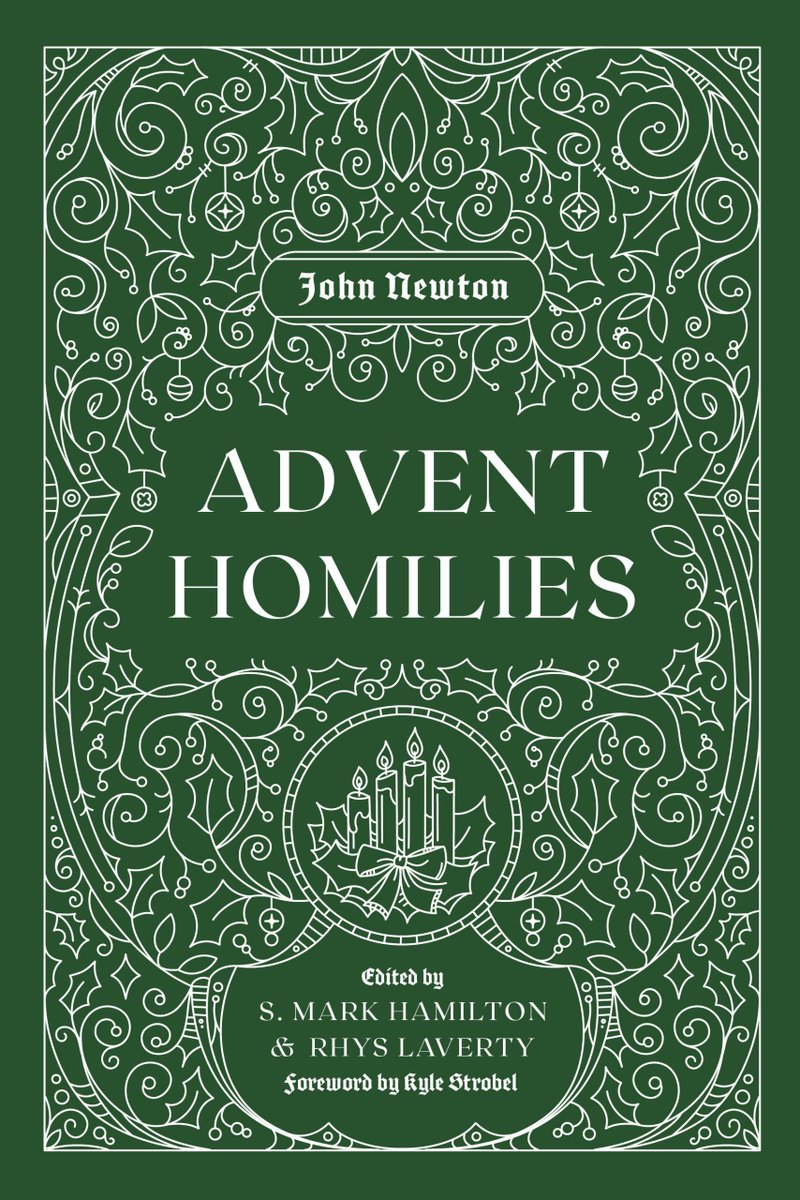 John Newton

ADVENT HOMILIES

Edited by
S. MARK HAMILTON
& RHYS LAVERTY
Foreword by Kyle Strobel